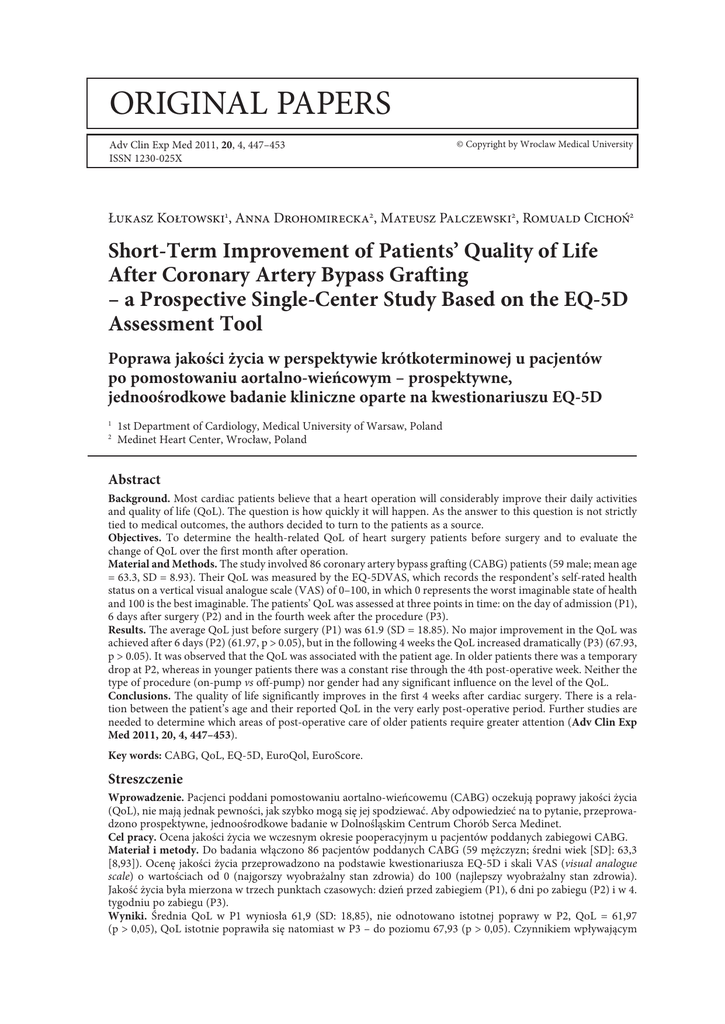 ORIGINAL PAPERS

Adv Clin Exp Med 2011, **20**, 4, 447–453
ISSN 1230-025X

© Copyright by Wroclaw Medical University

Łukasz Kołtowski$^1$, Anna Drohomirecka$^2$, Mateusz Palczewski$^2$, Romuald Cichoń$^2$

**Short-Term Improvement of Patients' Quality of Life After Coronary Artery Bypass Grafting – a Prospective Single-Center Study Based on the EQ-5D Assessment Tool**

**Poprawa jakości życia w perspektywie krótkoterminowej u pacjentów po pomostowaniu aortalno-wieńcowym – prospektywne, jednoośrodkowe badanie kliniczne oparte na kwestionariuszu EQ-5D**

$^1$ 1st Department of Cardiology, Medical University of Warsaw, Poland
$^2$ Medinet Heart Center, Wrocław, Poland

**Abstract**

**Background.** Most cardiac patients believe that a heart operation will considerably improve their daily activities and quality of life (QoL). The question is how quickly it will happen. As the answer to this question is not strictly tied to medical outcomes, the authors decided to turn to the patients as a source.
**Objectives.** To determine the health-related QoL of heart surgery patients before surgery and to evaluate the change of QoL over the first month after operation.
**Material and Methods.** The study involved 86 coronary artery bypass grafting (CABG) patients (59 male; mean age = 63.3, SD = 8.93). Their QoL was measured by the EQ-5DVAS, which records the respondent's self-rated health status on a vertical visual analogue scale (VAS) of 0–100, in which 0 represents the worst imaginable state of health and 100 is the best imaginable. The patients' QoL was assessed at three points in time: on the day of admission (P1), 6 days after surgery (P2) and in the fourth week after the procedure (P3).
**Results.** The average QoL just before surgery (P1) was 61.9 (SD = 18.85). No major improvement in the QoL was achieved after 6 days (P2) (61.97, p > 0.05), but in the following 4 weeks the QoL increased dramatically (P3) (67.93, p > 0.05). It was observed that the QoL was associated with the patient age. In older patients there was a temporary drop at P2, whereas in younger patients there was a constant rise through the 4th post-operative week. Neither the type of procedure (on-pump *vs* off-pump) nor gender had any significant influence on the level of the QoL.
**Conclusions.** The quality of life significantly improves in the first 4 weeks after cardiac surgery. There is a relation between the patient's age and their reported QoL in the very early post-operative period. Further studies are needed to determine which areas of post-operative care of older patients require greater attention (**Adv Clin Exp Med 2011, 20, 4, 447–453**).

**Key words:** CABG, QoL, EQ-5D, EuroQol, EuroScore.

**Streszczenie**

**Wprowadzenie.** Pacjenci poddani pomostowaniu aortalno-wieńcowemu (CABG) oczekują poprawy jakości życia (QoL), nie mają jednak pewności, jak szybko mogą się jej spodziewać. Aby odpowiedzieć na to pytanie, przeprowadzono prospektywne, jednoośrodkowe badanie w Dolnośląskim Centrum Chorób Serca Medinet.
**Cel pracy.** Ocena jakości życia we wczesnym okresie pooperacyjnym u pacjentów poddanych zabiegowi CABG.
**Materiał i metody.** Do badania włączono 86 pacjentów poddanych CABG (59 mężczyzn; średni wiek [SD]: 63,3 [8,93]). Ocenę jakości życia przeprowadzono na podstawie kwestionariusza EQ-5D i skali VAS (*visual analogue scale*) o wartościach od 0 (najgorszy wyobrażalny stan zdrowia) do 100 (najlepszy wyobrażalny stan zdrowia). Jakość życia była mierzona w trzech punktach czasowych: dzień przed zabiegiem (P1), 6 dni po zabiegu (P2) i w 4. tygodniu po zabiegu (P3).
**Wyniki.** Średnia QoL w P1 wyniosła 61,9 (SD: 18,85), nie odnotowano istotnej poprawy w P2, QoL = 61,97 (p > 0,05), QoL istotnie poprawiła się natomiast w P3 – do poziomu 67,93 (p > 0,05). Czynnikiem wpływającym